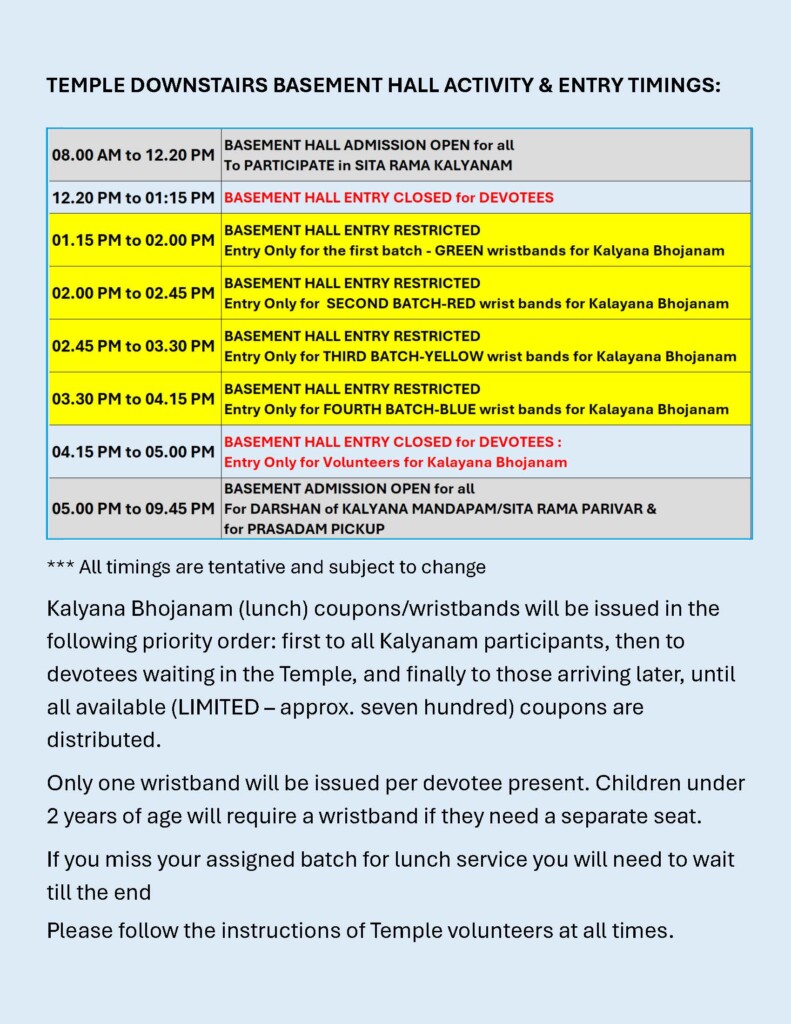 TEMPLE DOWNSTAIRS BASEMENT HALL ACTIVITY & ENTRY TIMINGS:

| | |
|---|---|
| 08.00 AM to 12.20 PM | BASEMENT HALL ADMISSION OPEN for all To PARTICIPATE in SITA RAMA KALYANAM |
| 12.20 PM to 01:15 PM | BASEMENT HALL ENTRY CLOSED for DEVOTEES |
| 01.15 PM to 02.00 PM | BASEMENT HALL ENTRY RESTRICTED Entry Only for the first batch - GREEN wristbands for Kalyana Bhojanam |
| 02.00 PM to 02.45 PM | BASEMENT HALL ENTRY RESTRICTED Entry Only for SECOND BATCH-RED wrist bands for Kalayana Bhojanam |
| 02.45 PM to 03.30 PM | BASEMENT HALL ENTRY RESTRICTED Entry Only for THIRD BATCH-YELLOW wrist bands for Kalayana Bhojanam |
| 03.30 PM to 04.15 PM | BASEMENT HALL ENTRY RESTRICTED Entry Only for FOURTH BATCH-BLUE wrist bands for Kalayana Bhojanam |
| 04.15 PM to 05.00 PM | BASEMENT HALL ENTRY CLOSED for DEVOTEES : Entry Only for Volunteers for Kalayana Bhojanam |
| 05.00 PM to 09.45 PM | BASEMENT ADMISSION OPEN for all For DARSHAN of KALYANA MANDAPAM/SITA RAMA PARIVAR & for PRASADAM PICKUP |

*** All timings are tentative and subject to change

Kalyana Bhojanam (lunch) coupons/wristbands will be issued in the following priority order: first to all Kalyanam participants, then to devotees waiting in the Temple, and finally to those arriving later, until all available (LIMITED – approx. seven hundred) coupons are distributed.

Only one wristband will be issued per devotee present. Children under 2 years of age will require a wristband if they need a separate seat.

If you miss your assigned batch for lunch service you will need to wait till the end
Please follow the instructions of Temple volunteers at all times.